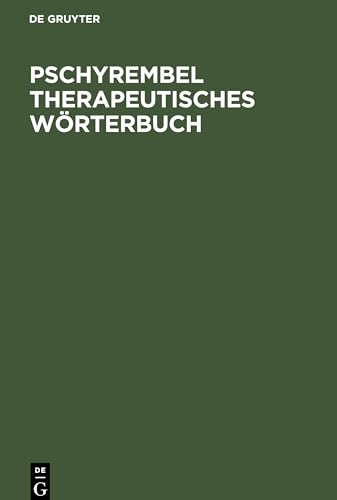 DE GRUYTER

PSCHYREMBEL THERAPEUTISCHES WÖRTERBUCH

DE
G